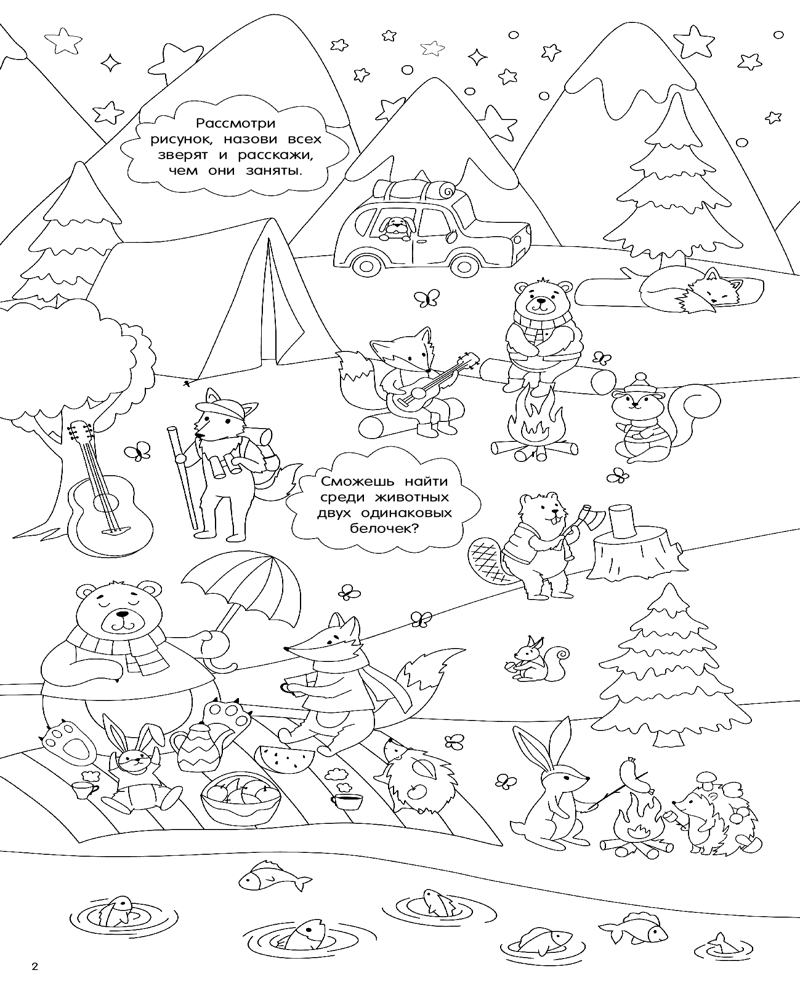 Рассмотри рисунок, назови всех зверят и расскажи, чем они заняты.

Сможешь найти среди животных двух одинаковых белочек?

2